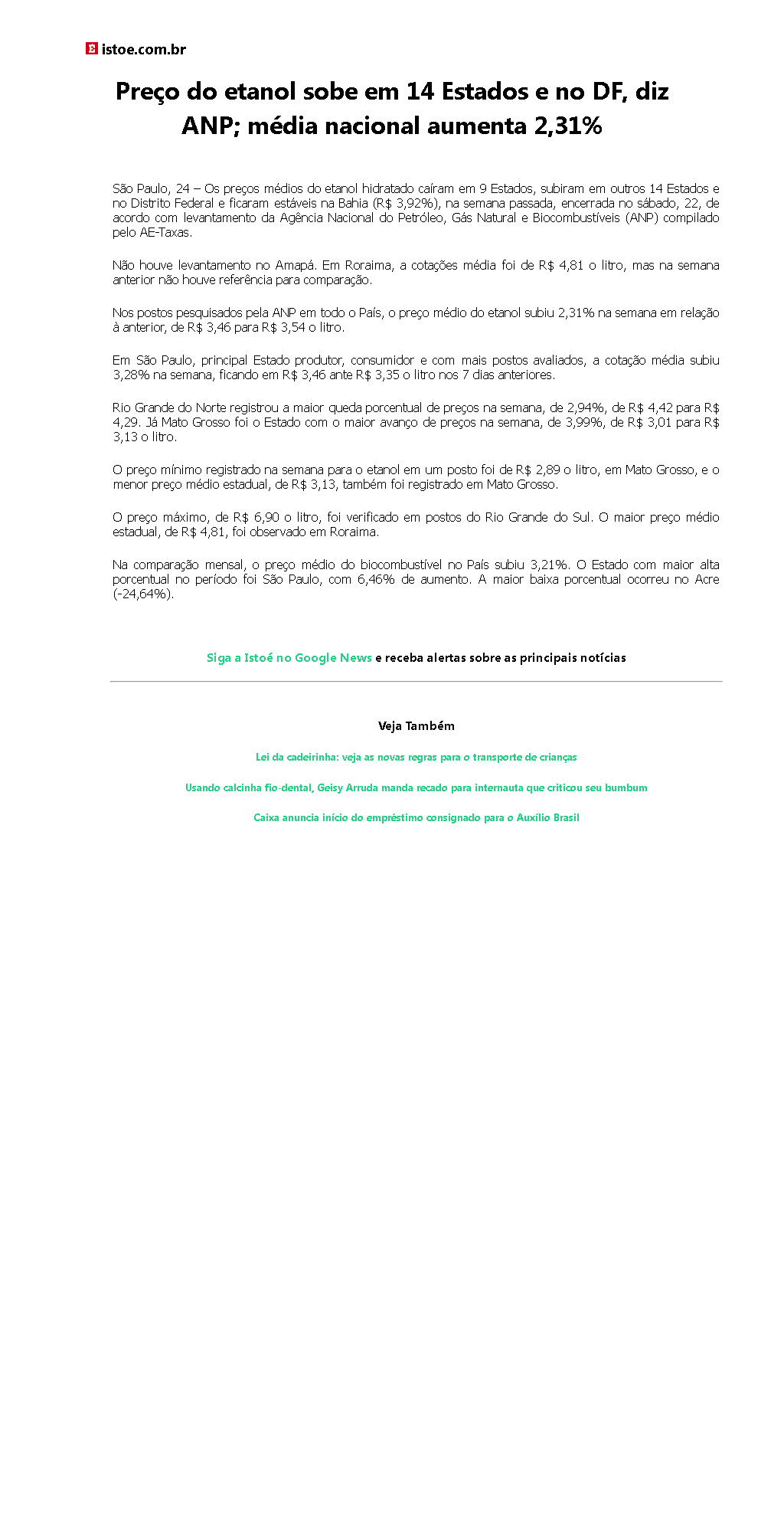 istoe.com.br

Preço do etanol sobe em 14 Estados e no DF, diz ANP; média nacional aumenta 2,31%

São Paulo, 24 – Os preços médios do etanol hidratado caíram em 9 Estados, subiram em outros 14 Estados e no Distrito Federal e ficaram estáveis na Bahia (R$ 3,92%), na semana passada, encerrada no sábado, 22, de acordo com levantamento da Agência Nacional do Petróleo, Gás Natural e Biocombustíveis (ANP) compilado pelo AE-Taxas.

Não houve levantamento no Amapá. Em Roraima, a cotações média foi de R$ 4,81 o litro, mas na semana anterior não houve referência para comparação.

Nos postos pesquisados pela ANP em todo o País, o preço médio do etanol subiu 2,31% na semana em relação à anterior, de R$ 3,46 para R$ 3,54 o litro.

Em São Paulo, principal Estado produtor, consumidor e com mais postos avaliados, a cotação média subiu 3,28% na semana, ficando em R$ 3,46 ante R$ 3,35 o litro nos 7 dias anteriores.

Rio Grande do Norte registrou a maior queda porcentual de preços na semana, de 2,94%, de R$ 4,42 para R$ 4,29. Já Mato Grosso foi o Estado com o maior avanço de preços na semana, de 3,99%, de R$ 3,01 para R$ 3,13 o litro.

O preço mínimo registrado na semana para o etanol em um posto foi de R$ 2,89 o litro, em Mato Grosso, e o menor preço médio estadual, de R$ 3,13, também foi registrado em Mato Grosso.

O preço máximo, de R$ 6,90 o litro, foi verificado em postos do Rio Grande do Sul. O maior preço médio estadual, de R$ 4,81, foi observado em Roraima.

Na comparação mensal, o preço médio do biocombustível no País subiu 3,21%. O Estado com maior alta porcentual no período foi São Paulo, com 6,46% de aumento. A maior baixa porcentual ocorreu no Acre (-24,64%).

Siga a Istoé no Google News e receba alertas sobre as principais notícias

Veja Também

Lei da cadeirinha: veja as novas regras para o transporte de crianças

Usando calcinha fio-dental, Geisy Arruda manda recado para internauta que criticou seu bumbum

Caixa anuncia início do empréstimo consignado para o Auxílio Brasil